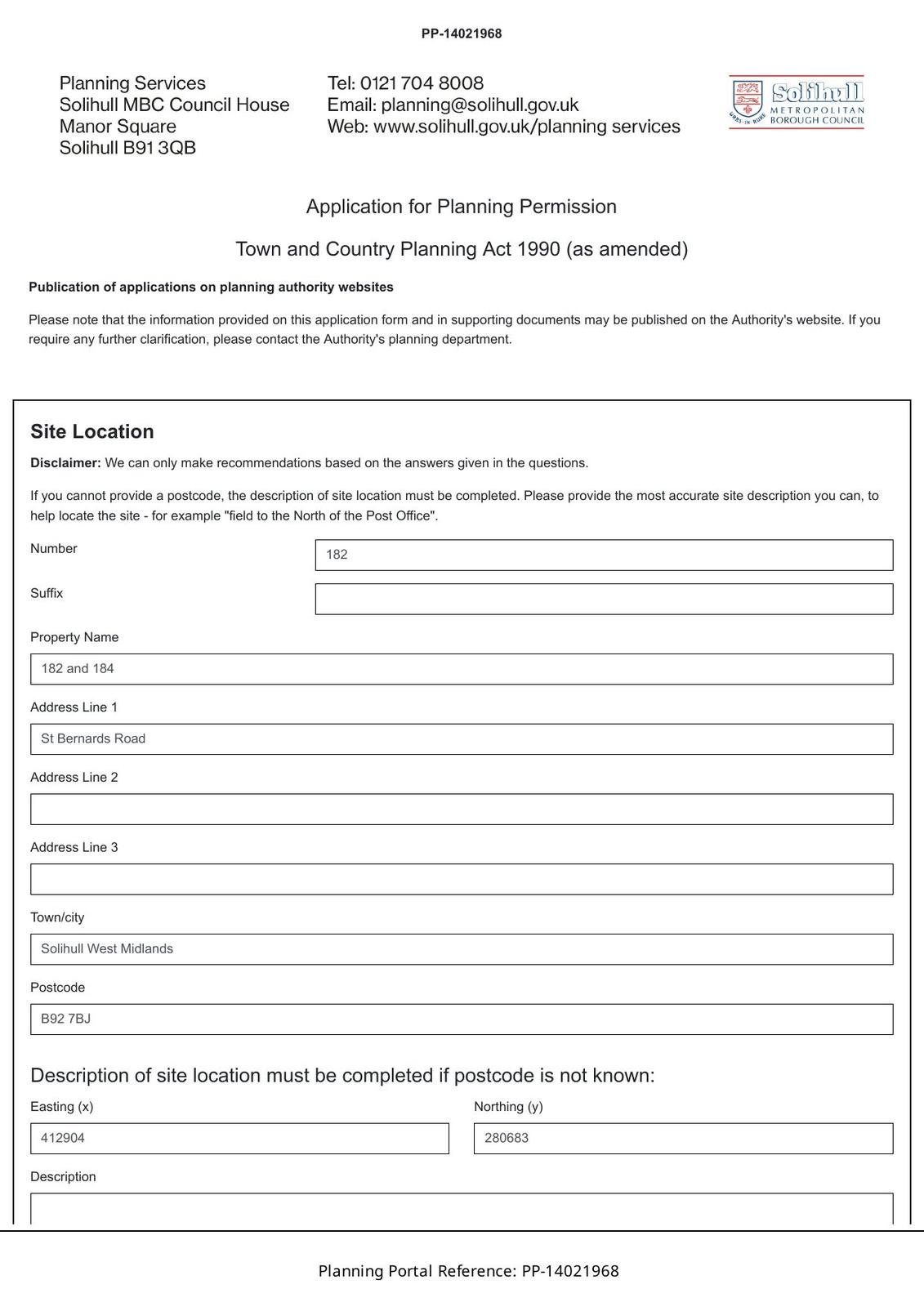 PP-14021968

Planning Services
Solihull MBC Council House
Manor Square
Solihull B91 3QB

Tel: 0121 704 8008
Email: planning@solihull.gov.uk
Web: www.solihull.gov.uk/planning services

Solihull
METROPOLITAN
BOROUGH COUNCIL
URBS IN RURE

Application for Planning Permission

Town and Country Planning Act 1990 (as amended)

Publication of applications on planning authority websites

Please note that the information provided on this application form and in supporting documents may be published on the Authority's website. If you require any further clarification, please contact the Authority's planning department.

Site Location

Disclaimer: We can only make recommendations based on the answers given in the questions.

If you cannot provide a postcode, the description of site location must be completed. Please provide the most accurate site description you can, to help locate the site - for example "field to the North of the Post Office".

Number
182

Suffix

Property Name
182 and 184

Address Line 1
St Bernards Road

Address Line 2

Address Line 3

Town/city
Solihull West Midlands

Postcode
B92 7BJ

Description of site location must be completed if postcode is not known:

Easting (x)
412904

Northing (y)
280683

Description

Planning Portal Reference: PP-14021968